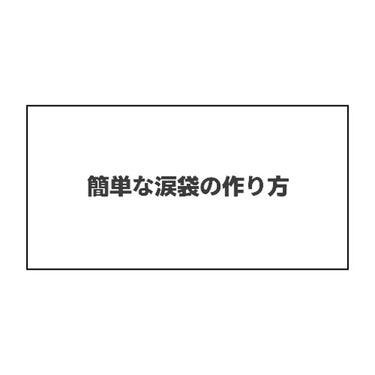 簡単な涙袋の作り方